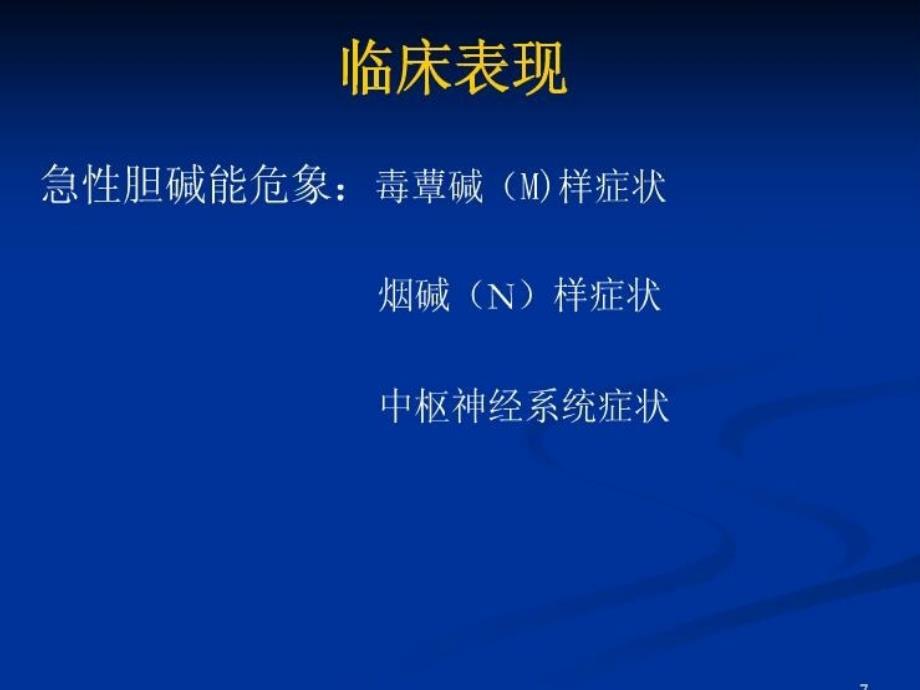 临床表现

急性胆碱能危象：毒蕈碱（M)样症状

烟碱（N）样症状

中枢神经系统症状

7